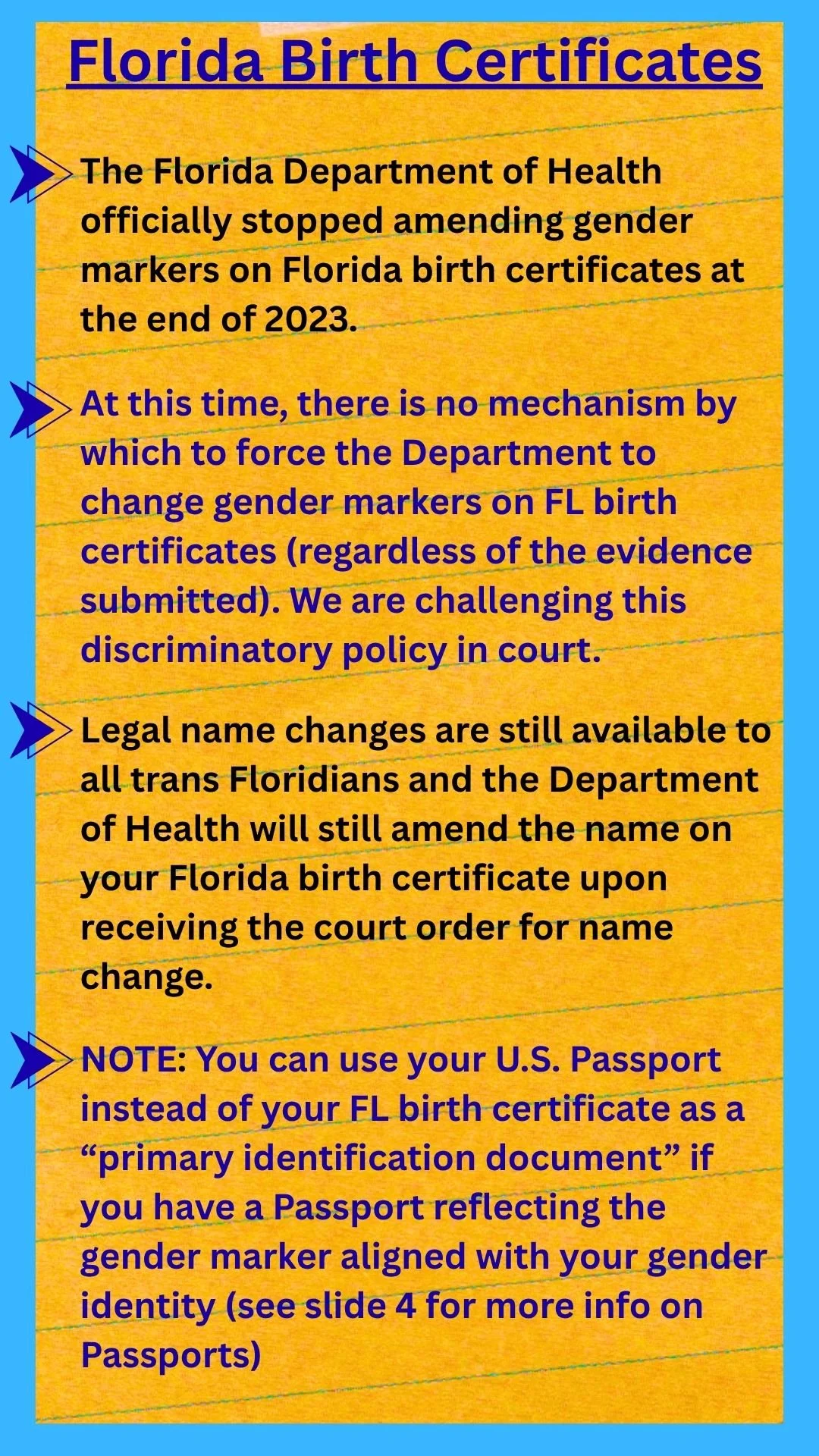 Florida Birth Certificates

The Florida Department of Health officially stopped amending gender markers on Florida birth certificates at the end of 2023.

At this time, there is no mechanism by which to force the Department to change gender markers on FL birth certificates (regardless of the evidence submitted). We are challenging this discriminatory policy in court.

Legal name changes are still available to all trans Floridians and the Department of Health will still amend the name on your Florida birth certificate upon receiving the court order for name change.

NOTE: You can use your U.S. Passport instead of your FL birth certificate as a “primary identification document” if you have a Passport reflecting the gender marker aligned with your gender identity (see slide 4 for more info on Passports)